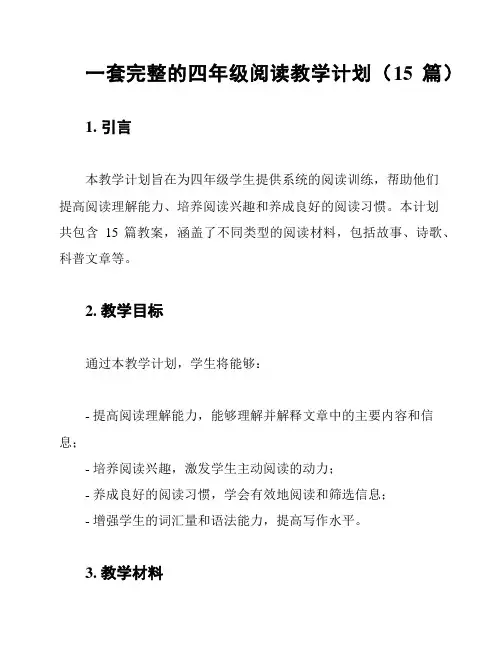 一套完整的四年级阅读教学计划（15 篇）

1. 引言

本教学计划旨在为四年级学生提供系统的阅读训练，帮助他们提高阅读理解能力、培养阅读兴趣和养成良好的阅读习惯。本计划共包含 15 篇教案，涵盖了不同类型的阅读材料，包括故事、诗歌、科普文章等。

2. 教学目标

通过本教学计划，学生将能够：

- 提高阅读理解能力，能够理解并解释文章中的主要内容和信息；
- 培养阅读兴趣，激发学生主动阅读的动力；
- 养成良好的阅读习惯，学会有效地阅读和筛选信息；
- 增强学生的词汇量和语法能力，提高写作水平。

3. 教学材料